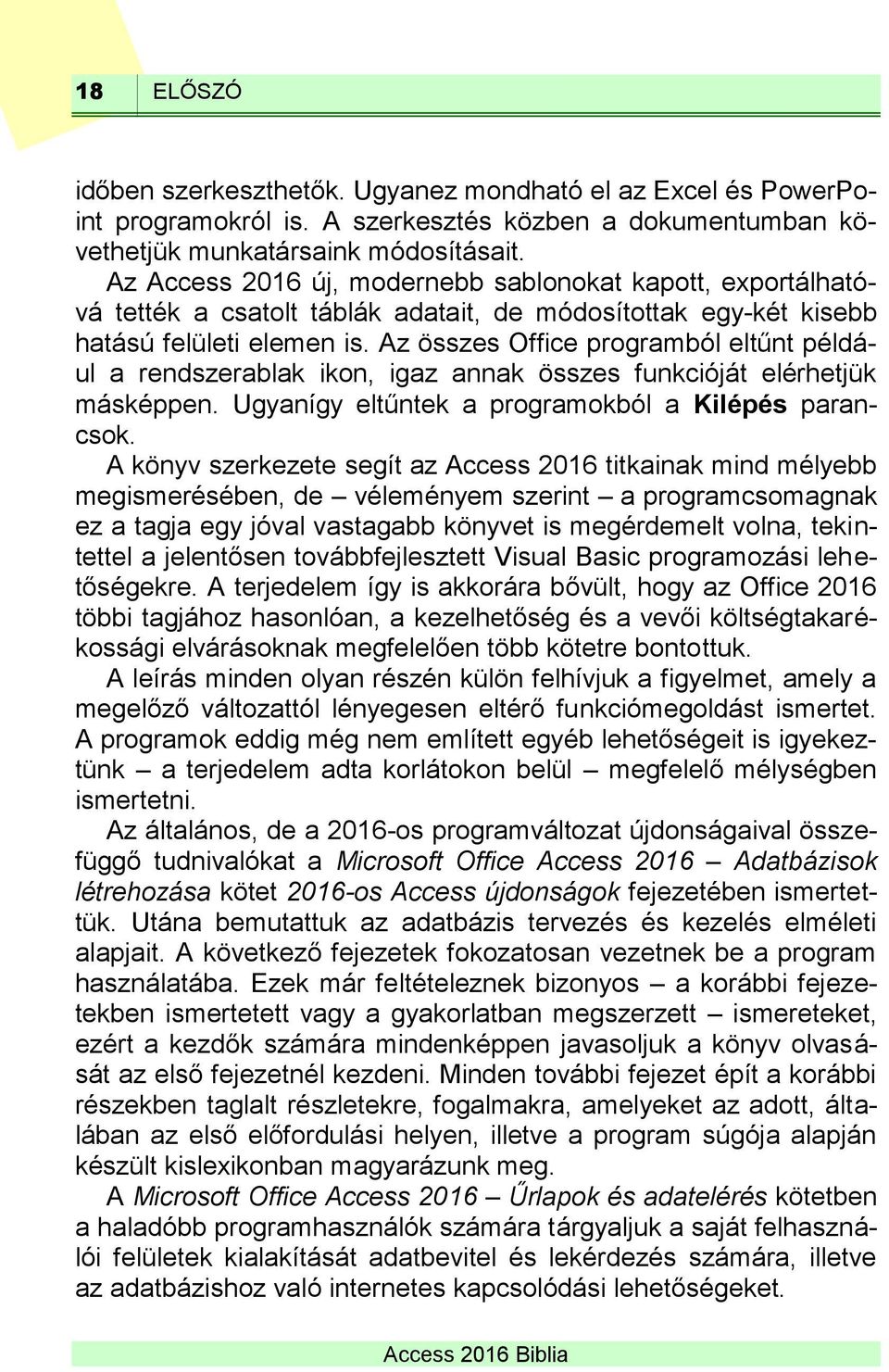 18 ELŐSZÓ

időben szerkeszthetők. Ugyanez mondható el az Excel és PowerPoint programokról is. A szerkesztés közben a dokumentumban követhetjük munkatársaink módosításait.

Az Access 2016 új, modernebb sablonokat kapott, exportálhatóvá tették a csatolt táblák adatait, de módosítottak egy-két kisebb hatású felületi elemen is. Az összes Office programból eltűnt például a rendszerablak ikon, igaz annak összes funkcióját elérhetjük másképpen. Ugyanígy eltűntek a programokból a Kilépés parancsok.

A könyv szerkezete segít az Access 2016 titkainak mind mélyebb megismerésében, de – véleményem szerint – a programcsomagnak ez a tagja egy jóval vastagabb könyvet is megérdemelt volna, tekintettel a jelentősen továbbfejlesztett Visual Basic programozási lehetőségekre. A terjedelem így is akkorára bővült, hogy az Office 2016 többi tagjához hasonlóan, a kezelhetőség és a vevői költségtakarékossági elvárásoknak megfelelően több kötetre bontottuk.

A leírás minden olyan részén külön felhívjuk a figyelmet, amely a megelőző változattól lényegesen eltérő funkciómegoldást ismertet. A programok eddig még nem említett egyéb lehetőségeit is igyekeztünk – a terjedelem adta korlátokon belül – megfelelő mélységben ismertetni.

Az általános, de a 2016-os programváltozat újdonságaival összefüggő tudnivalókat a Microsoft Office Access 2016 – Adatbázisok létrehozása kötet 2016-os Access újdonságok fejezetében ismertettük. Utána bemutattuk az adatbázis tervezés és kezelés elméleti alapjait. A következő fejezetek fokozatosan vezetnek be a program használatába. Ezek már feltételeznek bizonyos – a korábbi fejezetekben ismertetett vagy a gyakorlatban megszerzett – ismereteket, ezért a kezdők számára mindenképpen javasoljuk a könyv olvasását az első fejezetnél kezdeni. Minden további fejezet épít a korábbi részekben taglalt részletekre, fogalmakra, amelyeket az adott, általában az első előfordulási helyen, illetve a program súgója alapján készült kislexikonban magyarázunk meg.

A Microsoft Office Access 2016 – Űrlapok és adatelérés kötetben a haladóbb programhasználók számára tárgyaljuk a saját felhasználói felületek kialakítását adatbevitel és lekérdezés számára, illetve az adatbázishoz való internetes kapcsolódási lehetőségeket.

Access 2016 Biblia